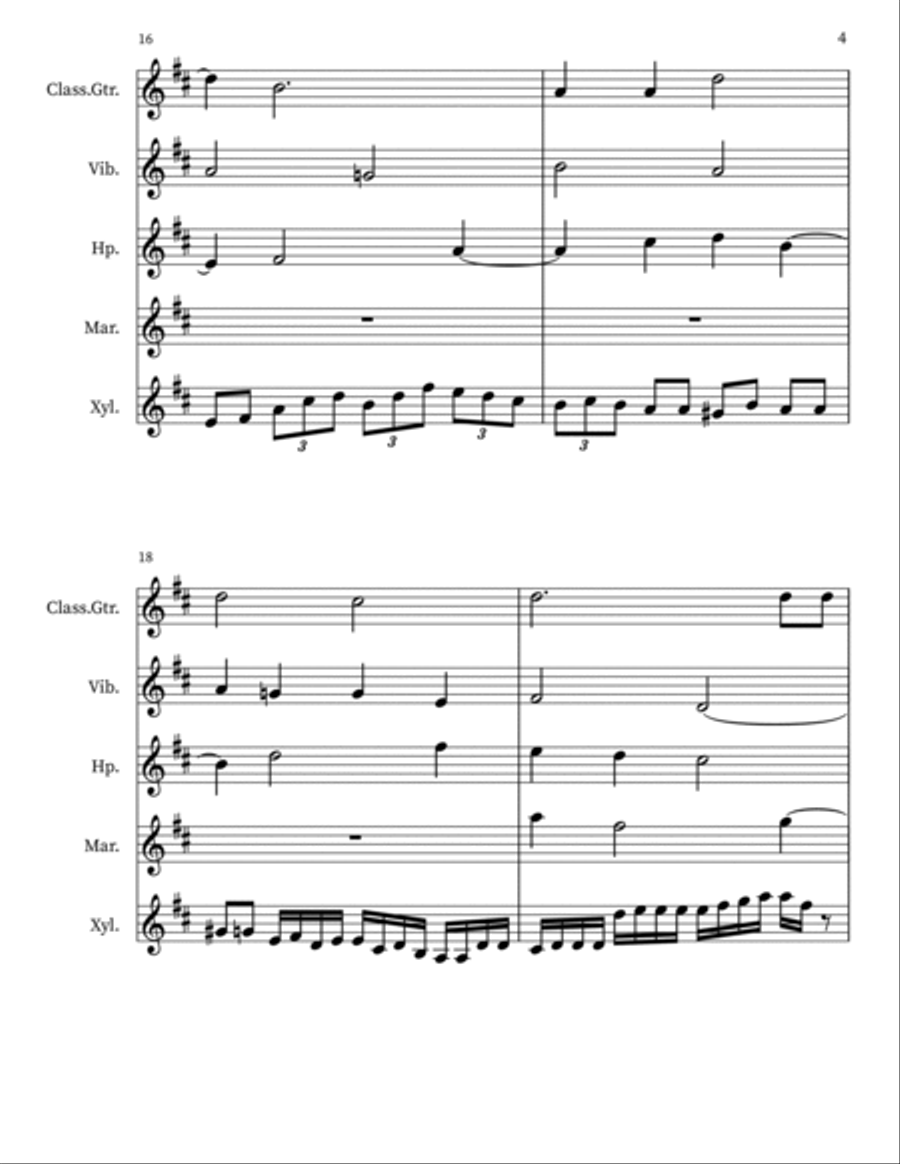 16

4

Class.Gtr.

Vib.

Hp.

Mar.

Xyl.

3 3 3 3

18

Class.Gtr.

Vib.

Hp.

Mar.

Xyl.